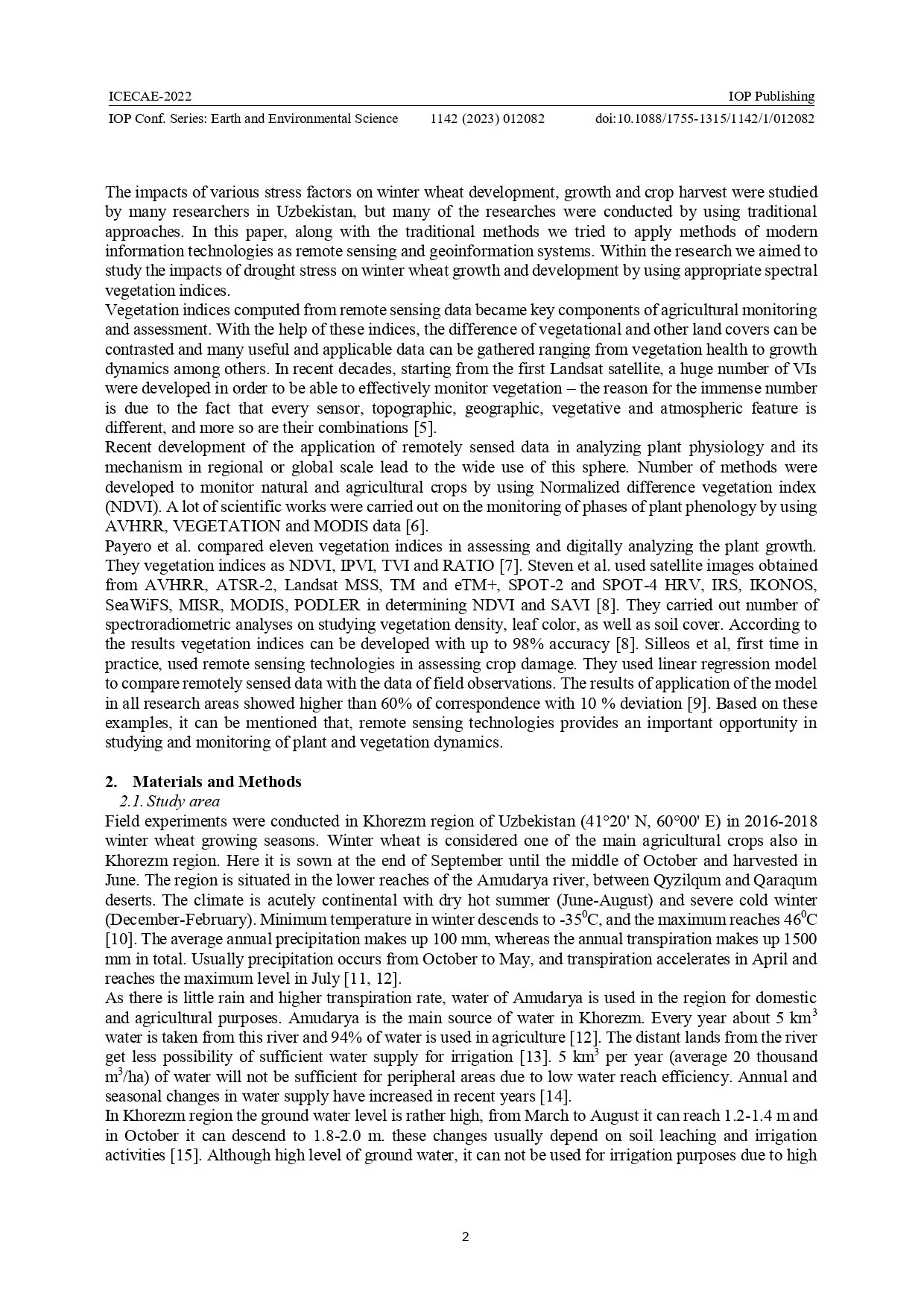 ICECAE-2022
IOP Publishing
IOP Conf. Series: Earth and Environmental Science
1142 (2023) 012082
doi:10.1088/1755-1315/1142/1/012082

The impacts of various stress factors on winter wheat development, growth and crop harvest were studied by many researchers in Uzbekistan, but many of the researches were conducted by using traditional approaches. In this paper, along with the traditional methods we tried to apply methods of modern information technologies as remote sensing and geoinformation systems. Within the research we aimed to study the impacts of drought stress on winter wheat growth and development by using appropriate spectral vegetation indices.
Vegetation indices computed from remote sensing data became key components of agricultural monitoring and assessment. With the help of these indices, the difference of vegetational and other land covers can be contrasted and many useful and applicable data can be gathered ranging from vegetation health to growth dynamics among others. In recent decades, starting from the first Landsat satellite, a huge number of VIs were developed in order to be able to effectively monitor vegetation – the reason for the immense number is due to the fact that every sensor, topographic, geographic, vegetative and atmospheric feature is different, and more so are their combinations [5].
Recent development of the application of remotely sensed data in analyzing plant physiology and its mechanism in regional or global scale lead to the wide use of this sphere. Number of methods were developed to monitor natural and agricultural crops by using Normalized difference vegetation index (NDVI). A lot of scientific works were carried out on the monitoring of phases of plant phenology by using AVHRR, VEGETATION and MODIS data [6].
Payero et al. compared eleven vegetation indices in assessing and digitally analyzing the plant growth. They vegetation indices as NDVI, IPVI, TVI and RATIO [7]. Steven et al. used satellite images obtained from AVHRR, ATSR-2, Landsat MSS, TM and eTM+, SPOT-2 and SPOT-4 HRV, IRS, IKONOS, SeaWiFS, MISR, MODIS, PODLER in determining NDVI and SAVI [8]. They carried out number of spectroradiometric analyses on studying vegetation density, leaf color, as well as soil cover. According to the results vegetation indices can be developed with up to 98% accuracy [8]. Silleos et al, first time in practice, used remote sensing technologies in assessing crop damage. They used linear regression model to compare remotely sensed data with the data of field observations. The results of application of the model in all research areas showed higher than 60% of correspondence with 10 % deviation [9]. Based on these examples, it can be mentioned that, remote sensing technologies provides an important opportunity in studying and monitoring of plant and vegetation dynamics.

2. Materials and Methods
2.1. Study area
Field experiments were conducted in Khorezm region of Uzbekistan (41°20' N, 60°00' E) in 2016-2018 winter wheat growing seasons. Winter wheat is considered one of the main agricultural crops also in Khorezm region. Here it is sown at the end of September until the middle of October and harvested in June. The region is situated in the lower reaches of the Amudarya river, between Qyzilqum and Qaraqum deserts. The climate is acutely continental with dry hot summer (June-August) and severe cold winter (December-February). Minimum temperature in winter descends to -35$^0$C, and the maximum reaches 46$^0$C [10]. The average annual precipitation makes up 100 mm, whereas the annual transpiration makes up 1500 mm in total. Usually precipitation occurs from October to May, and transpiration accelerates in April and reaches the maximum level in July [11, 12].
As there is little rain and higher transpiration rate, water of Amudarya is used in the region for domestic and agricultural purposes. Amudarya is the main source of water in Khorezm. Every year about 5 km$^3$ water is taken from this river and 94% of water is used in agriculture [12]. The distant lands from the river get less possibility of sufficient water supply for irrigation [13]. 5 km$^3$ per year (average 20 thousand m$^3$/ha) of water will not be sufficient for peripheral areas due to low water reach efficiency. Annual and seasonal changes in water supply have increased in recent years [14].
In Khorezm region the ground water level is rather high, from March to August it can reach 1.2-1.4 m and in October it can descend to 1.8-2.0 m. these changes usually depend on soil leaching and irrigation activities [15]. Although high level of ground water, it can not be used for irrigation purposes due to high

2